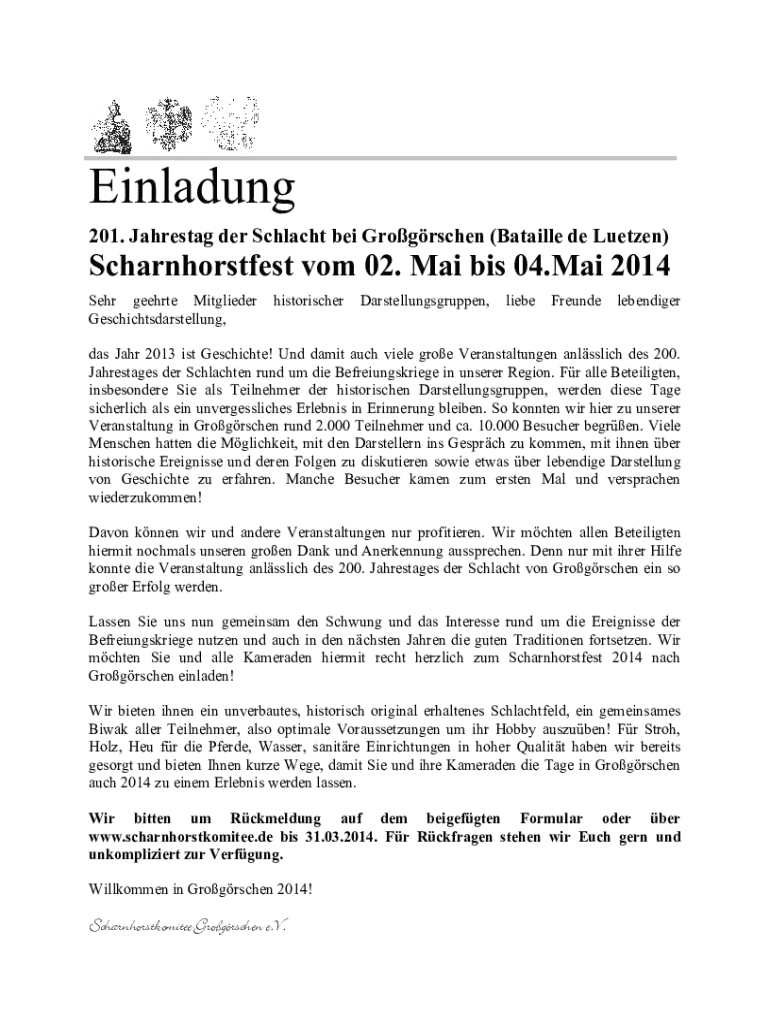 Einladung

201. Jahrestag der Schlacht bei Großgörschen (Bataille de Luetzen)

Scharnhorstfest vom 02. Mai bis 04.Mai 2014

Sehr geehrte Mitglieder historischer Darstellungsgruppen, liebe Freunde lebendiger Geschichtsdarstellung,

das Jahr 2013 ist Geschichte! Und damit auch viele große Veranstaltungen anlässlich des 200. Jahrestages der Schlachten rund um die Befreiungskriege in unserer Region. Für alle Beteiligten, insbesondere Sie als Teilnehmer der historischen Darstellungsgruppen, werden diese Tage sicherlich als ein unvergessliches Erlebnis in Erinnerung bleiben. So konnten wir hier zu unserer Veranstaltung in Großgörschen rund 2.000 Teilnehmer und ca. 10.000 Besucher begrüßen. Viele Menschen hatten die Möglichkeit, mit den Darstellern ins Gespräch zu kommen, mit ihnen über historische Ereignisse und deren Folgen zu diskutieren sowie etwas über lebendige Darstellung von Geschichte zu erfahren. Manche Besucher kamen zum ersten Mal und versprachen wiederzukommen!

Davon können wir und andere Veranstaltungen nur profitieren. Wir möchten allen Beteiligten hiermit nochmals unseren großen Dank und Anerkennung aussprechen. Denn nur mit ihrer Hilfe konnte die Veranstaltung anlässlich des 200. Jahrestages der Schlacht von Großgörschen ein so großer Erfolg werden.

Lassen Sie uns nun gemeinsam den Schwung und das Interesse rund um die Ereignisse der Befreiungskriege nutzen und auch in den nächsten Jahren die guten Traditionen fortsetzen. Wir möchten Sie und alle Kameraden hiermit recht herzlich zum Scharnhorstfest 2014 nach Großgörschen einladen!

Wir bieten ihnen ein unverbautes, historisch original erhaltenes Schlachtfeld, ein gemeinsames Biwak aller Teilnehmer, also optimale Voraussetzungen um ihr Hobby auszuüben! Für Stroh, Holz, Heu für die Pferde, Wasser, sanitäre Einrichtungen in hoher Qualität haben wir bereits gesorgt und bieten Ihnen kurze Wege, damit Sie und ihre Kameraden die Tage in Großgörschen auch 2014 zu einem Erlebnis werden lassen.

Wir bitten um Rückmeldung auf dem beigefügten Formular oder über www.scharnhorstkomitee.de bis 31.03.2014. Für Rückfragen stehen wir Euch gern und unkompliziert zur Verfügung.

Willkommen in Großgörschen 2014!

Scharnhorstkomitee Großgörschen e.V.